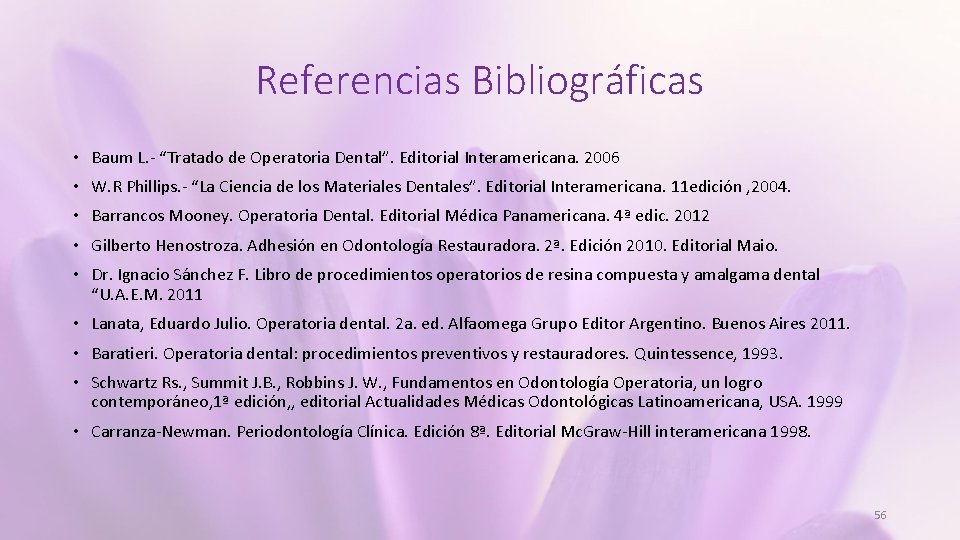 Referencias Bibliográficas

• Baum L.- "Tratado de Operatoria Dental". Editorial Interamericana. 2006

• W.R Phillips.- "La Ciencia de los Materiales Dentales". Editorial Interamericana. 11edición ,2004.

• Barrancos Mooney. Operatoria Dental. Editorial Médica Panamericana. 4ª edic. 2012

• Gilberto Henostroza. Adhesión en Odontología Restauradora. 2ª. Edición 2010. Editorial Maio.

• Dr. Ignacio Sánchez F. Libro de procedimientos operatorios de resina compuesta y amalgama dental "U.A.E.M. 2011

• Lanata, Eduardo Julio. Operatoria dental. 2a. ed. Alfaomega Grupo Editor Argentino. Buenos Aires 2011.

• Baratieri. Operatoria dental: procedimientos preventivos y restauradores. Quintessence, 1993.

• Schwartz Rs., Summit J.B., Robbins J. W., Fundamentos en Odontología Operatoria, un logro contemporáneo,1ª edición,, editorial Actualidades Médicas Odontológicas Latinoamericana, USA. 1999

• Carranza-Newman. Periodontología Clínica. Edición 8ª. Editorial McGraw-Hill interamericana 1998.

56